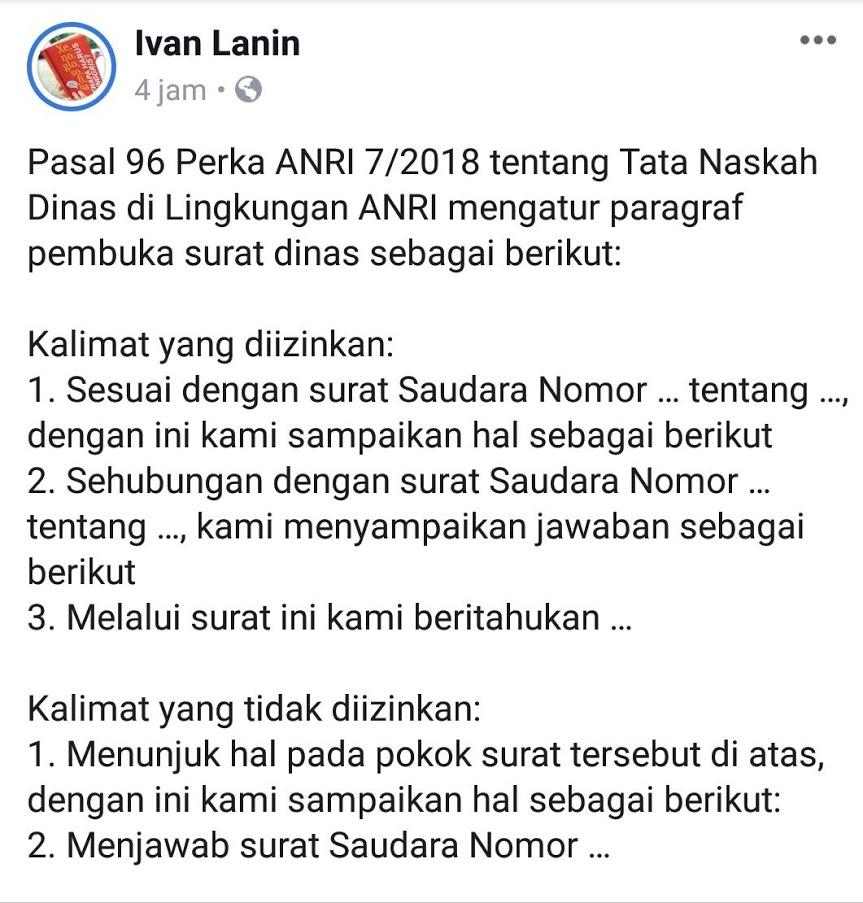 Ivan Lanin
4 jam •

Pasal 96 Perka ANRI 7/2018 tentang Tata Naskah Dinas di Lingkungan ANRI mengatur paragraf pembuka surat dinas sebagai berikut:

Kalimat yang diizinkan:
1. Sesuai dengan surat Saudara Nomor ... tentang ..., dengan ini kami sampaikan hal sebagai berikut
2. Sehubungan dengan surat Saudara Nomor ... tentang ..., kami menyampaikan jawaban sebagai berikut
3. Melalui surat ini kami beritahukan ...

Kalimat yang tidak diizinkan:
1. Menunjuk hal pada pokok surat tersebut di atas, dengan ini kami sampaikan hal sebagai berikut:
2. Menjawab surat Saudara Nomor ...